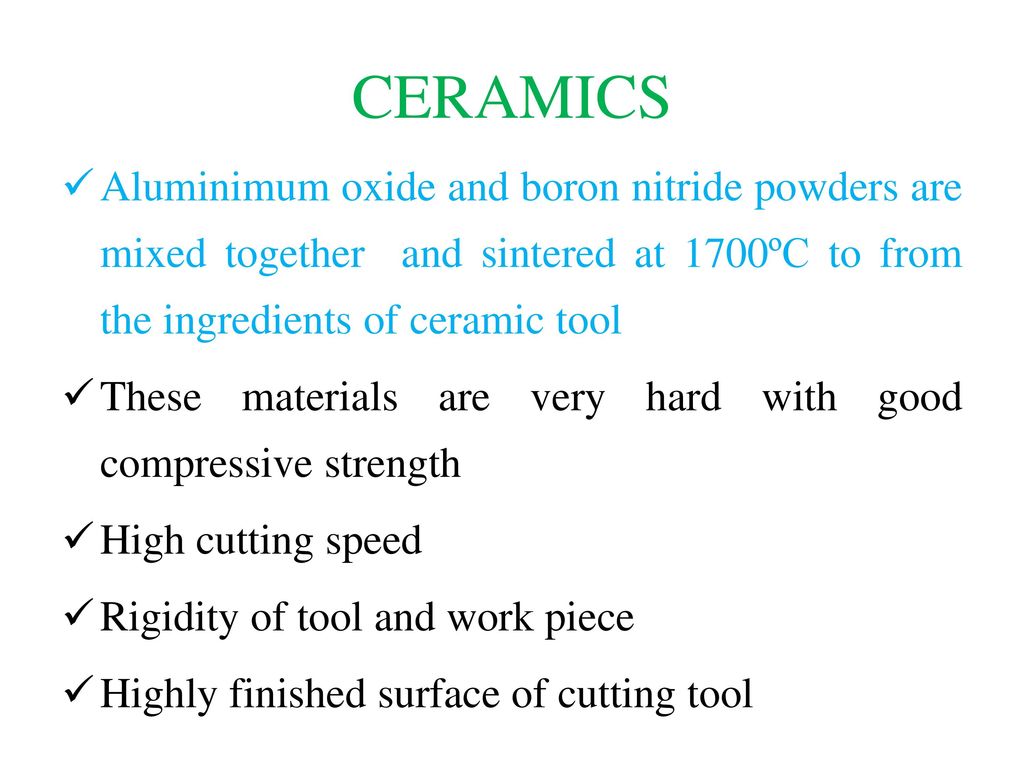 CERAMICS

✓ Aluminimum oxide and boron nitride powders are mixed together and sintered at 1700ºC to from the ingredients of ceramic tool

✓ These materials are very hard with good compressive strength

✓ High cutting speed

✓ Rigidity of tool and work piece

✓ Highly finished surface of cutting tool